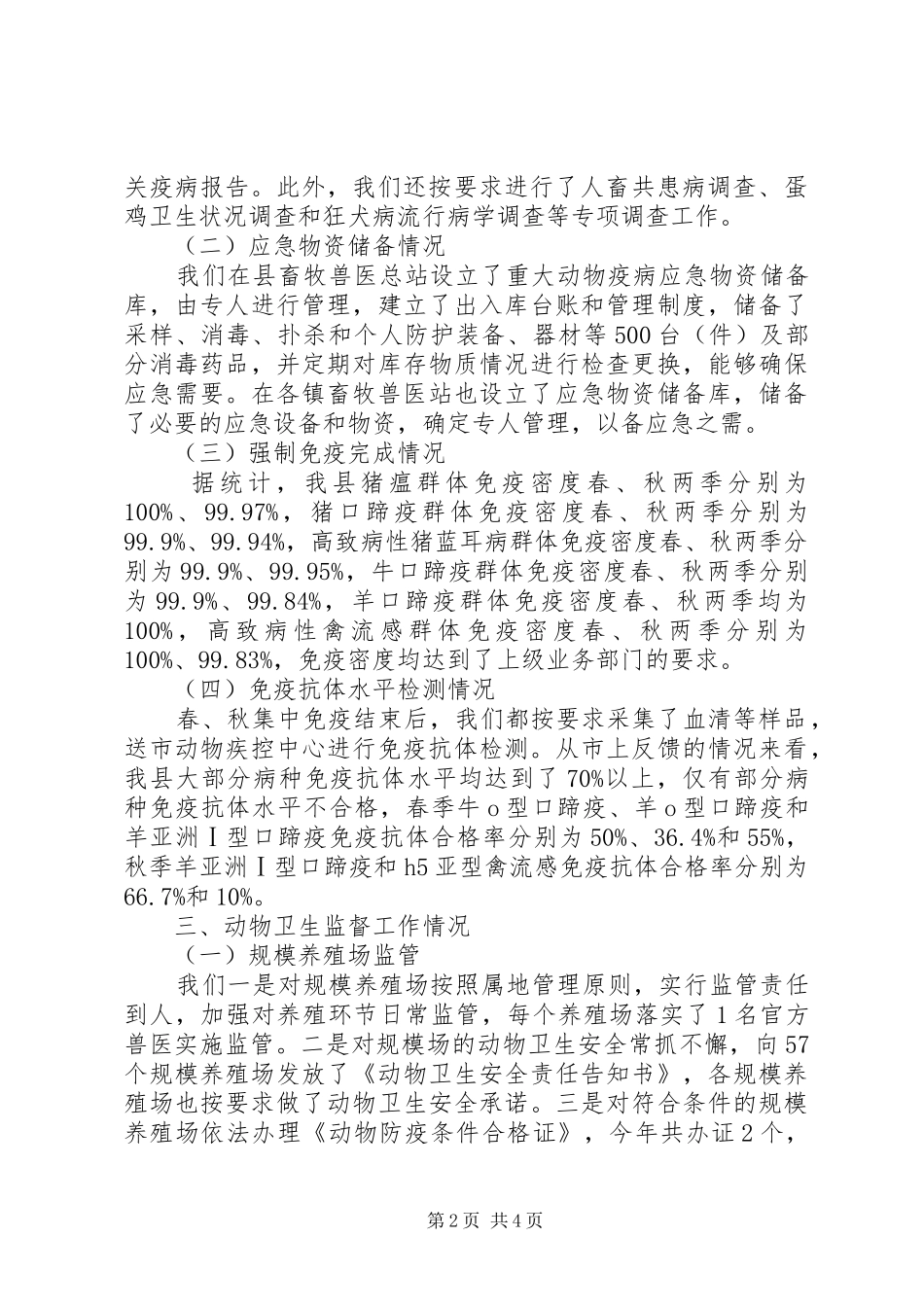 关疫病报告。此外，我们还按要求进行了人畜共患病调查、蛋鸡卫生状况调查和狂犬病流行病学调查等专项调查工作。

（二）应急物资储备情况

我们在县畜牧兽医总站设立了重大动物疫病应急物资储备库，由专人进行管理，建立了出入库台账和管理制度，储备了采样、消毒、扑杀和个人防护装备、器材等500台（件）及部分消毒药品，并定期对库存物质情况进行检查更换，能够确保应急需要。在各镇畜牧兽医站也设立了应急物资储备库，储备了必要的应急设备和物资，确定专人管理，以备应急之需。

（三）强制免疫完成情况

据统计，我县猪瘟群体免疫密度春、秋两季分别为100%、99.97%，猪口蹄疫群体免疫密度春、秋两季分别为99.9%、99.94%，高致病性猪蓝耳病群体免疫密度春、秋两季分别为99.9%、99.95%，牛口蹄疫群体免疫密度春、秋两季分别为99.9%、99.84%，羊口蹄疫群体免疫密度春、秋两季均为100%，高致病性禽流感群体免疫密度春、秋两季分别为100%、99.83%，免疫密度均达到了上级业务部门的要求。

（四）免疫抗体水平检测情况

春、秋集中免疫结束后，我们都按要求采集了血清等样品，送市动物疾控中心进行免疫抗体检测。从市上反馈的情况来看，我县大部分病种免疫抗体水平均达到了70%以上，仅有部分病种免疫抗体水平不合格，春季牛o型口蹄疫、羊o型口蹄疫和羊亚洲Ⅰ型口蹄疫免疫抗体合格率分别为50%、36.4%和55%，秋季羊亚洲Ⅰ型口蹄疫和h5亚型禽流感免疫抗体合格率分别为66.7%和10%。

三、动物卫生监督工作情况

（一）规模养殖场监管

我们一是对规模养殖场按照属地管理原则，实行监管责任到人，加强对养殖环节日常监管，每个养殖场落实了1名官方兽医实施监管。二是对规模场的动物卫生安全常抓不懈，向57个规模养殖场发放了《动物卫生安全责任告知书》，各规模养殖场也按要求做了动物卫生安全承诺。三是对符合条件的规模养殖场依法办理《动物防疫条件合格证》，今年共办证2个，

第2页 共4页